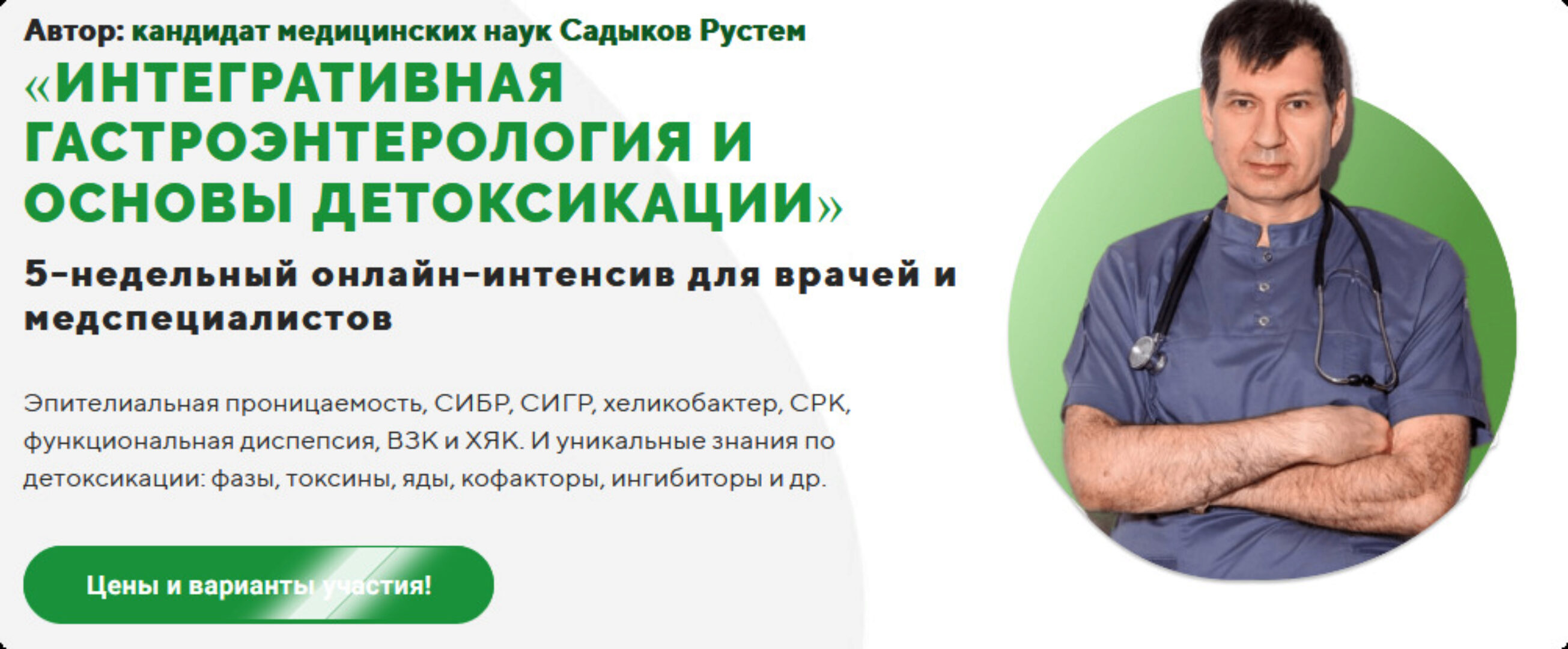 Автор: кандидат медицинских наук Садыков Рустем

«ИНТЕГРАТИВНАЯ ГАСТРОЭНТЕРОЛОГИЯ И ОСНОВЫ ДЕТОКСИКАЦИИ»

5-недельный онлайн-интенсив для врачей и медспециалистов

Эпителиальная проницаемость, СИБР, СИГР, хеликобактер, СРК, функциональная диспепсия, ВЗК и ХЯК. И уникальные знания по детоксикации: фазы, токсины, яды, кофакторы, ингибиторы и др.

Цены и варианты участия!